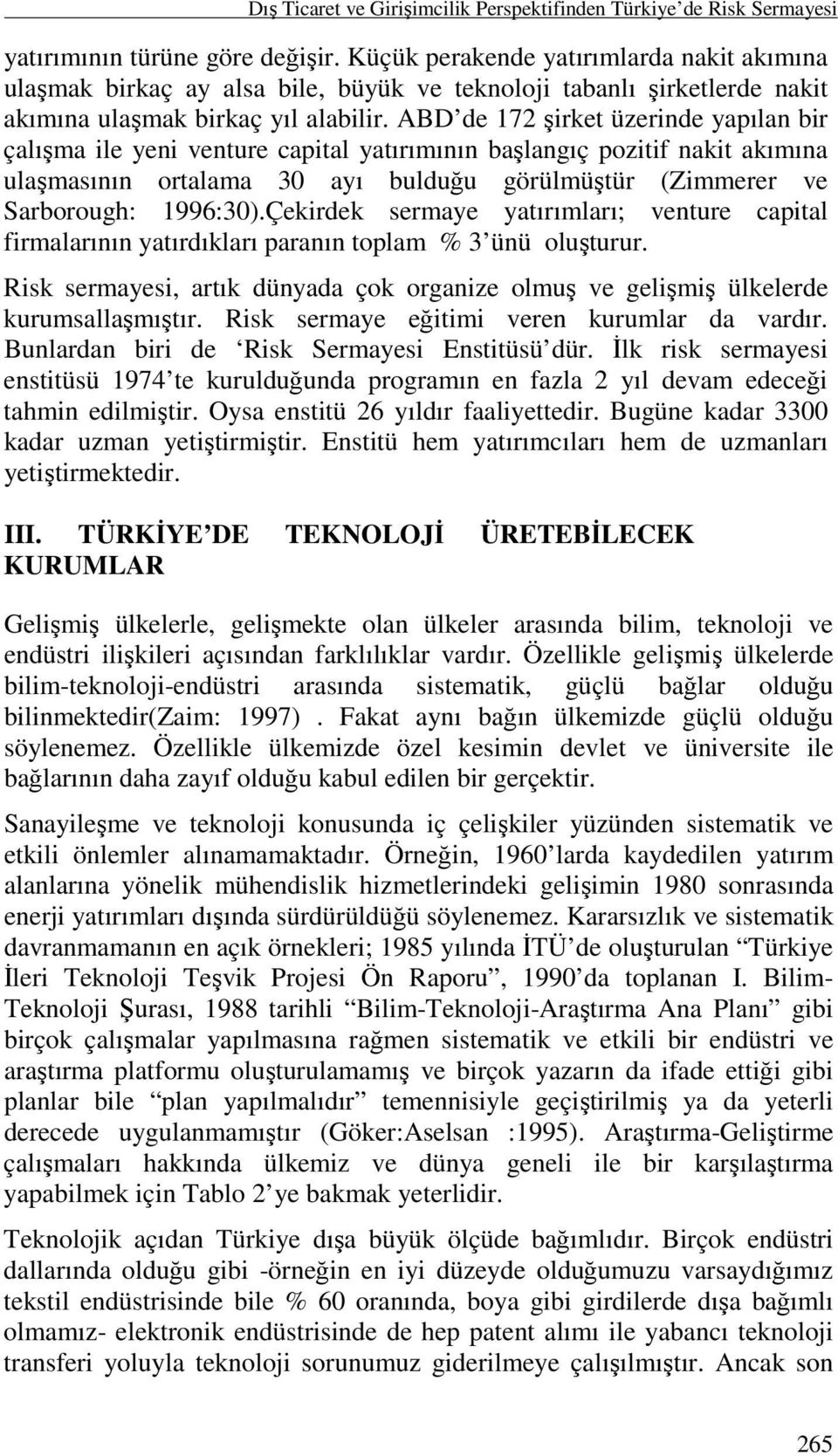 Dış Ticaret ve Girişimcilik Perspektifinden Türkiye'de Risk Sermayesi

yatırımının türüne göre değişir. Küçük perakende yatırımlarda nakit akımına ulaşmak birkaç ay alsa bile, büyük ve teknoloji tabanlı şirketlerde nakit akımına ulaşmak birkaç yıl alabilir. ABD'de 172 şirket üzerinde yapılan bir çalışma ile yeni venture capital yatırımının başlangıç pozitif nakit akımına ulaşmasının ortalama 30 ayı bulduğu görülmüştür (Zimmerer ve Sarborough: 1996:30).Çekirdek sermaye yatırımları; venture capital firmalarının yatırdıkları paranın toplam % 3'ünü oluşturur.

Risk sermayesi, artık dünyada çok organize olmuş ve gelişmiş ülkelerde kurumsallaşmıştır. Risk sermaye eğitimi veren kurumlar da vardır. Bunlardan biri de 'Risk Sermayesi Enstitüsü'dür. İlk risk sermayesi enstitüsü 1974'te kurulduğunda programın en fazla 2 yıl devam edeceği tahmin edilmiştir. Oysa enstitü 26 yıldır faaliyettedir. Bugüne kadar 3300 kadar uzman yetiştirmiştir. Enstitü hem yatırımcıları hem de uzmanları yetiştirmektedir.

III. TÜRKİYE'DE TEKNOLOJİ ÜRETEBİLECEK KURUMLAR

Gelişmiş ülkelerle, gelişmekte olan ülkeler arasında bilim, teknoloji ve endüstri ilişkileri açısından farklılıklar vardır. Özellikle gelişmiş ülkelerde bilim-teknoloji-endüstri arasında sistematik, güçlü bağlar olduğu bilinmektedir(Zaim: 1997) . Fakat aynı bağın ülkemizde güçlü olduğu söylenemez. Özellikle ülkemizde özel kesimin devlet ve üniversite ile bağlarının daha zayıf olduğu kabul edilen bir gerçektir.

Sanayileşme ve teknoloji konusunda iç çelişkiler yüzünden sistematik ve etkili önlemler alınamamaktadır. Örneğin, 1960'larda kaydedilen yatırım alanlarına yönelik mühendislik hizmetlerindeki gelişimin 1980 sonrasında enerji yatırımları dışında sürdürüldüğü söylenemez. Kararsızlık ve sistematik davranmamanın en açık örnekleri; 1985 yılında İTÜ'de oluşturulan "Türkiye İleri Teknoloji Teşvik Projesi Ön Raporu", 1990'da toplanan I. Bilim-Teknoloji Şurası, 1988 tarihli "Bilim-Teknoloji-Araştırma Ana Planı" gibi birçok çalışmalar yapılmasına rağmen sistematik ve etkili bir endüstri ve araştırma platformu oluşturulamamış ve birçok yazarın da ifade ettiği gibi planlar bile "plan yapılmalıdır" temennisiyle geçiştirilmiş ya da yeterli derecede uygulanmamıştır (Göker:Aselsan :1995). Araştırma-Geliştirme çalışmaları hakkında ülkemiz ve dünya geneli ile bir karşılaştırma yapabilmek için Tablo 2'ye bakmak yeterlidir.

Teknolojik açıdan Türkiye dışa büyük ölçüde bağımlıdır. Birçok endüstri dallarında olduğu gibi -örneğin en iyi düzeyde olduğumuzu varsaydığımız tekstil endüstrisinde bile % 60 oranında, boya gibi girdilerde dışa bağımlı olmamız- elektronik endüstrisinde de hep patent alımı ile yabancı teknoloji transferi yoluyla teknoloji sorunumuz giderilmeye çalışılmıştır. Ancak son

265